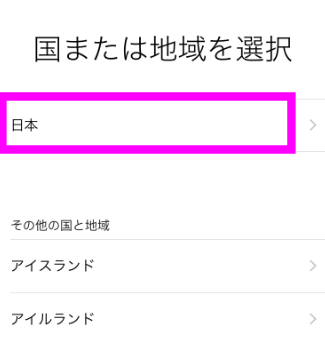 国または地域を選択

日本

その他の国と地域

アイスランド

アイルランド